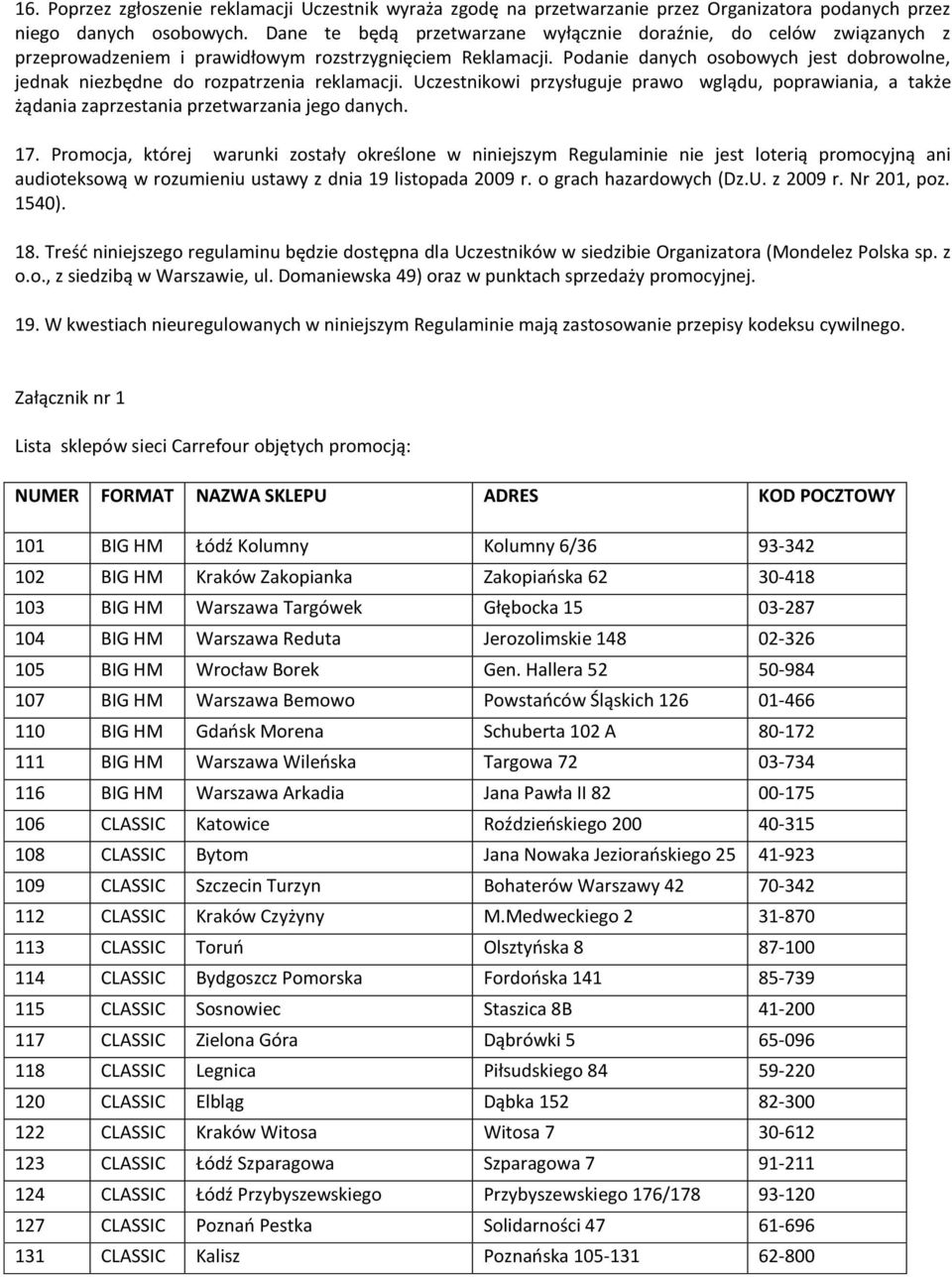 16. Poprzez zgłoszenie reklamacji Uczestnik wyraża zgodę na przetwarzanie przez Organizatora podanych przez niego danych osobowych. Dane te będą przetwarzane wyłącznie doraźnie, do celów związanych z przeprowadzeniem i prawidłowym rozstrzygnięciem Reklamacji. Podanie danych osobowych jest dobrowolne, jednak niezbędne do rozpatrzenia reklamacji. Uczestnikowi przysługuje prawo wglądu, poprawiania, a także żądania zaprzestania przetwarzania jego danych.

17. Promocja, której warunki zostały określone w niniejszym Regulaminie nie jest loterią promocyjną ani audioteksową w rozumieniu ustawy z dnia 19 listopada 2009 r. o grach hazardowych (Dz.U. z 2009 r. Nr 201, poz. 1540).

18. Treść niniejszego regulaminu będzie dostępna dla Uczestników w siedzibie Organizatora (Mondelez Polska sp. z o.o., z siedzibą w Warszawie, ul. Domaniewska 49) oraz w punktach sprzedaży promocyjnej.

19. W kwestiach nieuregulowanych w niniejszym Regulaminie mają zastosowanie przepisy kodeksu cywilnego.

Załącznik nr 1

Lista sklepów sieci Carrefour objętych promocją:

| NUMER | FORMAT | NAZWA SKLEPU | ADRES | KOD POCZTOWY |
|---|---|---|---|---|
| 101 | BIG HM | Łódź Kolumny | Kolumny 6/36 | 93-342 |
| 102 | BIG HM | Kraków Zakopianka | Zakopiańska 62 | 30-418 |
| 103 | BIG HM | Warszawa Targówek | Głębocka 15 | 03-287 |
| 104 | BIG HM | Warszawa Reduta | Jerozolimskie 148 | 02-326 |
| 105 | BIG HM | Wrocław Borek | Gen. Hallera 52 | 50-984 |
| 107 | BIG HM | Warszawa Bemowo | Powstańców Śląskich 126 | 01-466 |
| 110 | BIG HM | Gdańsk Morena | Schuberta 102 A | 80-172 |
| 111 | BIG HM | Warszawa Wileńska | Targowa 72 | 03-734 |
| 116 | BIG HM | Warszawa Arkadia | Jana Pawła II 82 | 00-175 |
| 106 | CLASSIC | Katowice | Roździeńskiego 200 | 40-315 |
| 108 | CLASSIC | Bytom | Jana Nowaka Jeziorańskiego 25 | 41-923 |
| 109 | CLASSIC | Szczecin Turzyn | Bohaterów Warszawy 42 | 70-342 |
| 112 | CLASSIC | Kraków Czyżyny | M.Medweckiego 2 | 31-870 |
| 113 | CLASSIC | Toruń | Olsztyńska 8 | 87-100 |
| 114 | CLASSIC | Bydgoszcz Pomorska | Fordońska 141 | 85-739 |
| 115 | CLASSIC | Sosnowiec | Staszica 8B | 41-200 |
| 117 | CLASSIC | Zielona Góra | Dąbrówki 5 | 65-096 |
| 118 | CLASSIC | Legnica | Piłsudskiego 84 | 59-220 |
| 120 | CLASSIC | Elbląg | Dąbka 152 | 82-300 |
| 122 | CLASSIC | Kraków Witosa | Witosa 7 | 30-612 |
| 123 | CLASSIC | Łódź Szparagowa | Szparagowa 7 | 91-211 |
| 124 | CLASSIC | Łódź Przybyszewskiego | Przybyszewskiego 176/178 | 93-120 |
| 127 | CLASSIC | Poznań Pestka | Solidarności 47 | 61-696 |
| 131 | CLASSIC | Kalisz | Poznańska 105-131 | 62-800 |